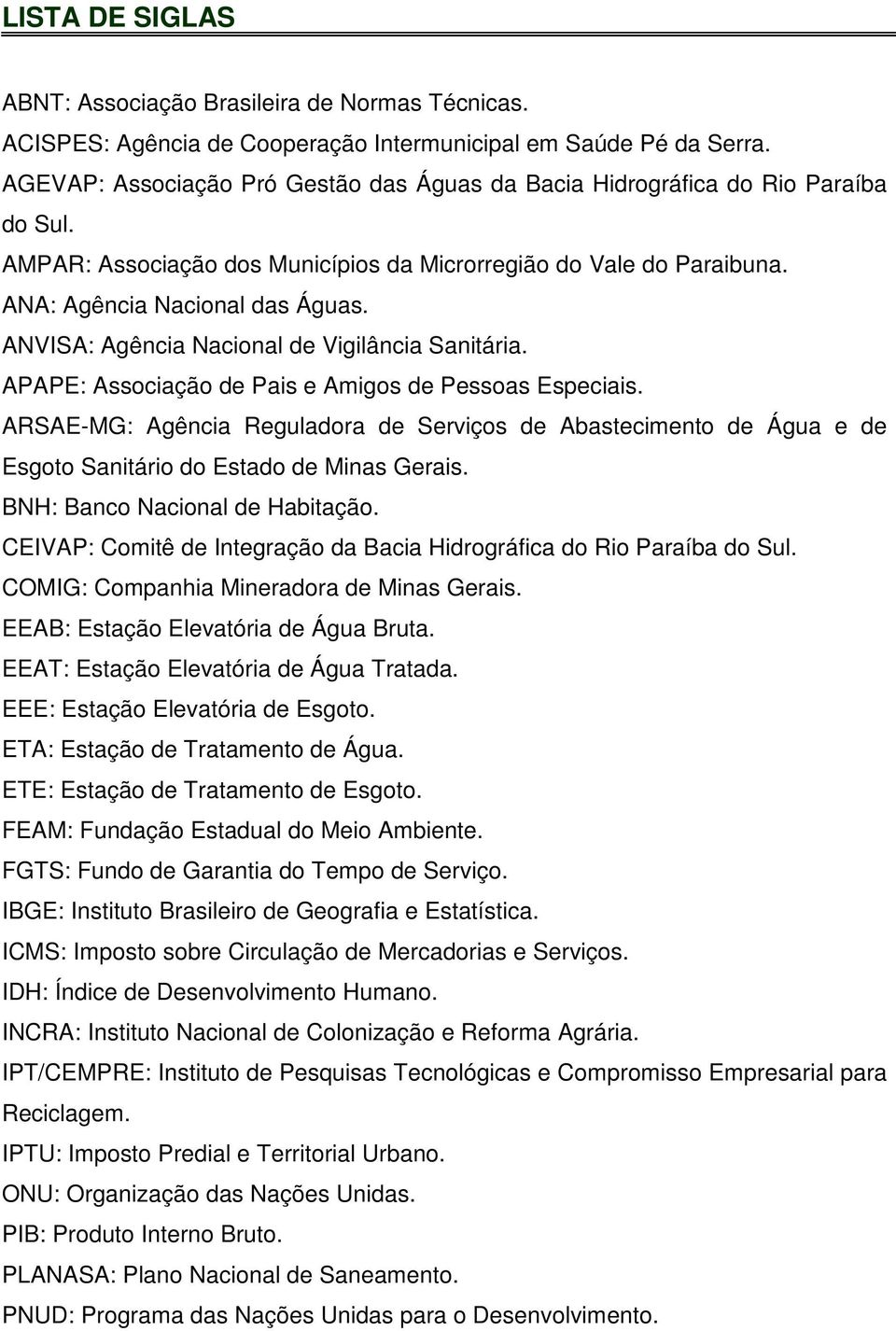 LISTA DE SIGLAS

ABNT: Associação Brasileira de Normas Técnicas.
ACISPES: Agência de Cooperação Intermunicipal em Saúde Pé da Serra.
AGEVAP: Associação Pró Gestão das Águas da Bacia Hidrográfica do Rio Paraíba do Sul.
AMPAR: Associação dos Municípios da Microrregião do Vale do Paraibuna.
ANA: Agência Nacional das Águas.
ANVISA: Agência Nacional de Vigilância Sanitária.
APAPE: Associação de Pais e Amigos de Pessoas Especiais.
ARSAE-MG: Agência Reguladora de Serviços de Abastecimento de Água e de Esgoto Sanitário do Estado de Minas Gerais.
BNH: Banco Nacional de Habitação.
CEIVAP: Comitê de Integração da Bacia Hidrográfica do Rio Paraíba do Sul.
COMIG: Companhia Mineradora de Minas Gerais.
EEAB: Estação Elevatória de Água Bruta.
EEAT: Estação Elevatória de Água Tratada.
EEE: Estação Elevatória de Esgoto.
ETA: Estação de Tratamento de Água.
ETE: Estação de Tratamento de Esgoto.
FEAM: Fundação Estadual do Meio Ambiente.
FGTS: Fundo de Garantia do Tempo de Serviço.
IBGE: Instituto Brasileiro de Geografia e Estatística.
ICMS: Imposto sobre Circulação de Mercadorias e Serviços.
IDH: Índice de Desenvolvimento Humano.
INCRA: Instituto Nacional de Colonização e Reforma Agrária.
IPT/CEMPRE: Instituto de Pesquisas Tecnológicas e Compromisso Empresarial para Reciclagem.
IPTU: Imposto Predial e Territorial Urbano.
ONU: Organização das Nações Unidas.
PIB: Produto Interno Bruto.
PLANASA: Plano Nacional de Saneamento.
PNUD: Programa das Nações Unidas para o Desenvolvimento.